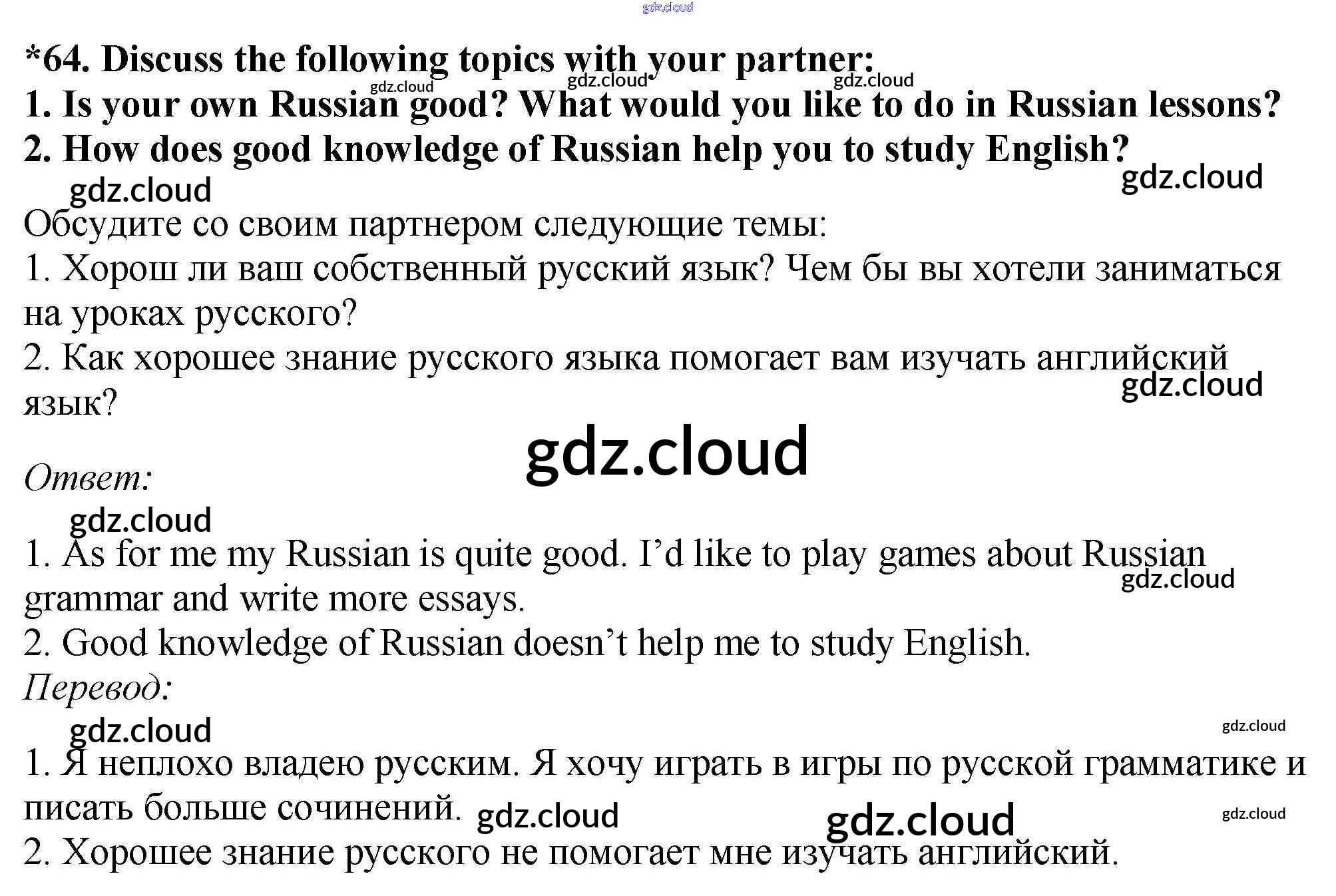 *64. Discuss the following topics with your partner:
1. Is your own Russian good? What would you like to do in Russian lessons?
2. How does good knowledge of Russian help you to study English?

Обсудите со своим партнером следующие темы:
1. Хорош ли ваш собственный русский язык? Чем бы вы хотели заниматься на уроках русского?
2. Как хорошее знание русского языка помогает вам изучать английский язык?

Ответ:

1. As for me my Russian is quite good. I'd like to play games about Russian grammar and write more essays.
2. Good knowledge of Russian doesn't help me to study English.

Перевод:

1. Я неплохо владею русским. Я хочу играть в игры по русской грамматике и писать больше сочинений.
2. Хорошее знание русского не помогает мне изучать английский.

gdz.cloud